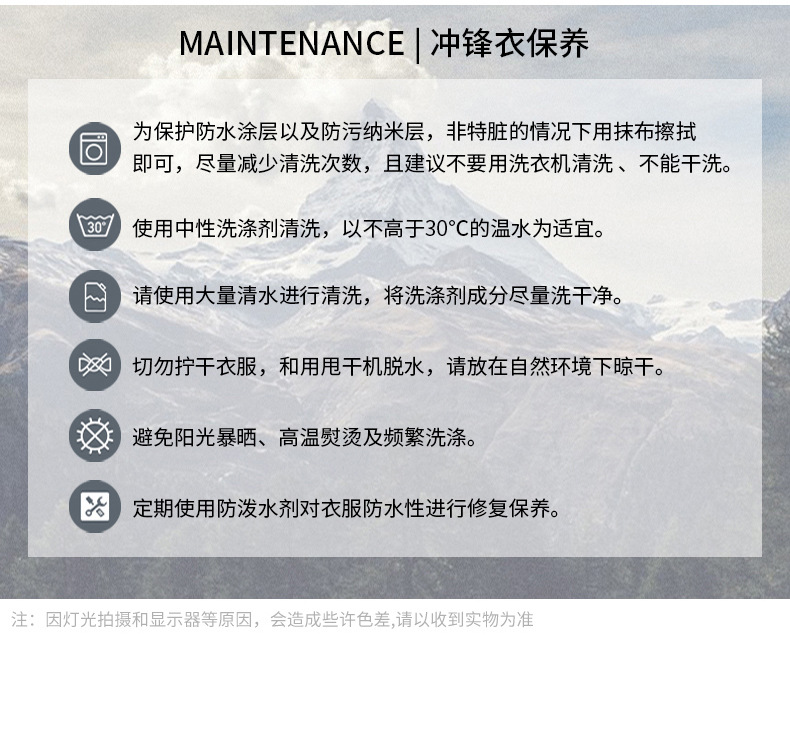 MAINTENANCE | 冲锋衣保养

为保护防水涂层以及防污纳米层，非特脏的情况下用抹布擦拭即可，尽量减少清洗次数，且建议不要用洗衣机清洗 、不能干洗。

30°

使用中性洗涤剂清洗，以不高于30°C的温水为适宜。

请使用大量清水进行清洗，将洗涤剂成分尽量洗干净。

切勿拧干衣服，和用甩干机脱水，请放在自然环境下晾干。

避免阳光暴晒、高温熨烫及频繁洗涤。

定期使用防泼水剂对衣服防水性进行修复保养。

注：因灯光拍摄和显示器等原因，会造成些许色差,请以收到实物为准